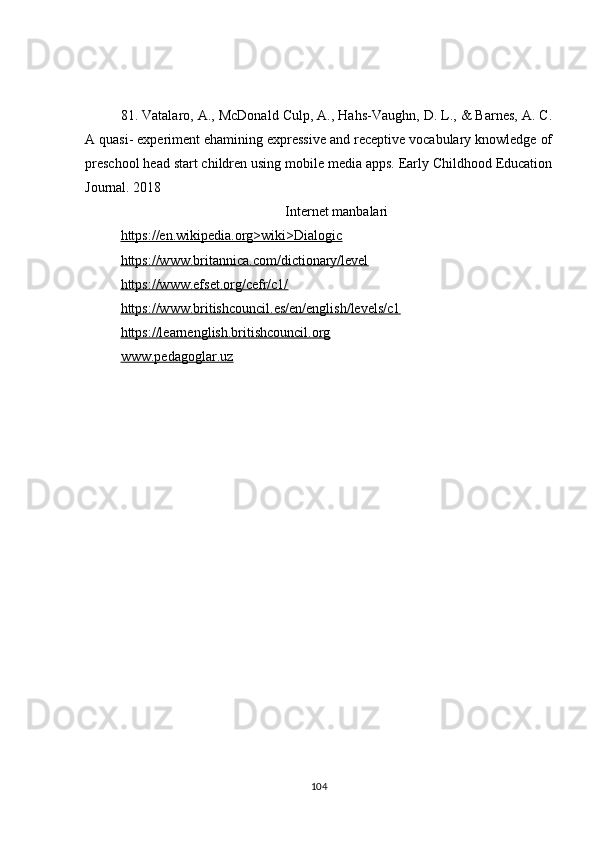 81. Vatalaro, A., McDonald Culp, A., Hahs-Vaughn, D. L., & Barnes, A. C. A quasi- experiment ehamining expressive and receptive vocabulary knowledge of preschool head start children using mobile media apps. Early Childhood Education Journal. 2018

Internet manbalari

https://en.wikipedia.org>wiki>Dialogic

https://www.britannica.com/dictionary/level

https://www.efset.org/cefr/c1/

https://www.britishcouncil.es/en/english/levels/c1

https://learnenglish.britishcouncil.org

www.pedagoglar.uz

104

Docx.uz